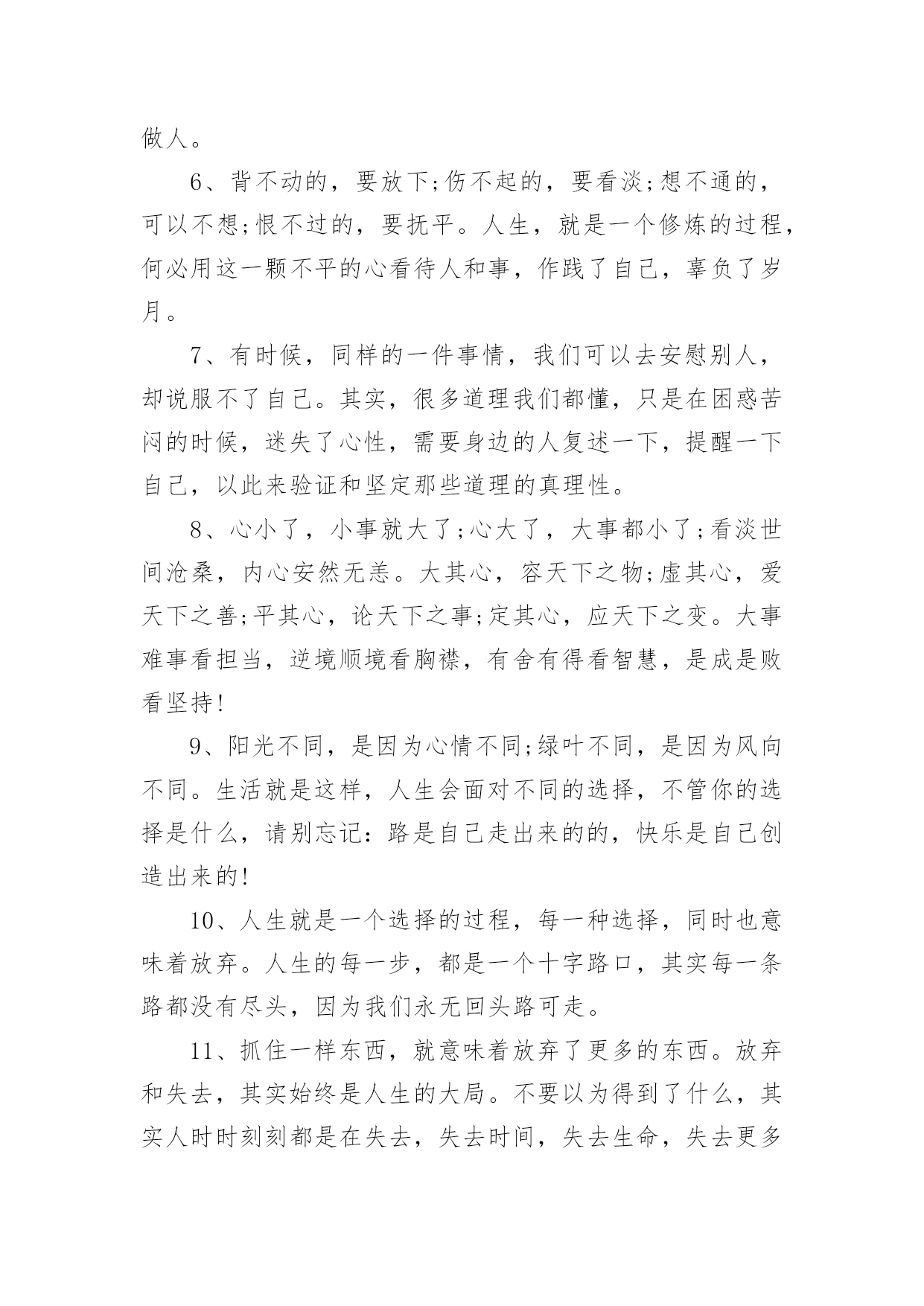 做人。

6、背不动的，要放下;伤不起的，要看淡;想不通的，可以不想;恨不过的，要抚平。人生，就是一个修炼的过程，何必用这一颗不平的心看待人和事，作践了自己，辜负了岁月。

7、有时候，同样的一件事情，我们可以去安慰别人，却说服不了自己。其实，很多道理我们都懂，只是在困惑苦闷的时候，迷失了心性，需要身边的人复述一下，提醒一下自己，以此来验证和坚定那些道理的真理性。

8、心小了，小事就大了;心大了，大事都小了;看淡世间沧桑，内心安然无恙。大其心，容天下之物;虚其心，爱天下之善;平其心，论天下之事;定其心，应天下之变。大事难事看担当，逆境顺境看胸襟，有舍有得看智慧，是成是败看坚持!

9、阳光不同，是因为心情不同;绿叶不同，是因为风向不同。生活就是这样，人生会面对不同的选择，不管你的选择是什么，请别忘记：路是自己走出来的的，快乐是自己创造出来的!

10、人生就是一个选择的过程，每一种选择，同时也意味着放弃。人生的每一步，都是一个十字路口，其实每一条路都没有尽头，因为我们永无回头路可走。

11、抓住一样东西，就意味着放弃了更多的东西。放弃和失去，其实始终是人生的大局。不要以为得到了什么，其实人时时刻刻都是在失去，失去时间，失去生命，失去更多